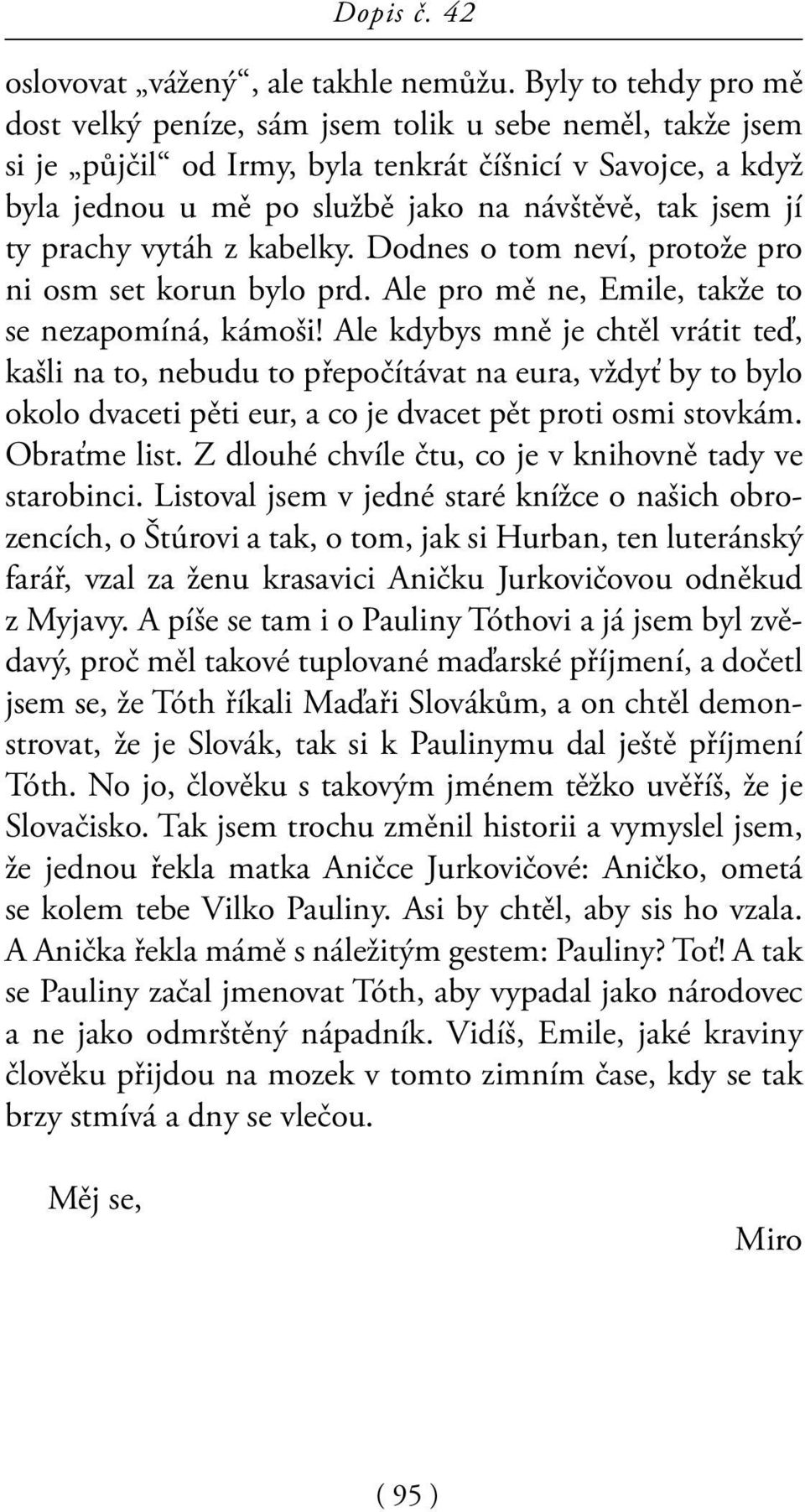 Dopis č. 42

oslovovat „vážený“, ale takhle nemůžu. Byly to tehdy pro mě dost velký peníze, sám jsem tolik u sebe neměl, takže jsem si je „půjčil“ od Irmy, byla tenkrát číšnicí v Savojce, a když byla jednou u mě po službě jako na návštěvě, tak jsem jí ty prachy vytáh z kabelky. Dodnes o tom neví, protože pro ni osm set korun bylo prd. Ale pro mě ne, Emile, takže to se nezapomíná, kámoši! Ale kdybys mně je chtěl vrátit teď, kašli na to, nebudu to přepočítávat na eura, vždyť by to bylo okolo dvaceti pěti eur, a co je dvacet pět proti osmi stovkám. Obraťme list. Z dlouhé chvíle čtu, co je v knihovně tady ve starobinci. Listoval jsem v jedné staré knížce o našich obrozencích, o Štúrovi a tak, o tom, jak si Hurban, ten luteránský farář, vzal za ženu krasavici Aničku Jurkovičovou odněkud z Myjavy. A píše se tam i o Pauliny Tóthovi a já jsem byl zvědavý, proč měl takové tuplované maďarské příjmení, a dočetl jsem se, že Tóth říkali Maďaři Slovákům, a on chtěl demonstrovat, že je Slovák, tak si k Paulinymu dal ještě příjmení Tóth. No jo, člověku s takovým jménem těžko uvěříš, že je Slovačisko. Tak jsem trochu změnil historii a vymyslel jsem, že jednou řekla matka Aničce Jurkovičové: Aničko, ometá se kolem tebe Vilko Pauliny. Asi by chtěl, aby sis ho vzala. A Anička řekla mámě s náležitým gestem: Pauliny? Toť! A tak se Pauliny začal jmenovat Tóth, aby vypadal jako národovec a ne jako odmrštěný nápadník. Vidíš, Emile, jaké kraviny člověku přijdou na mozek v tomto zimním čase, kdy se tak brzy stmívá a dny se vlečou.

Měj se,

Miro

( 95 )